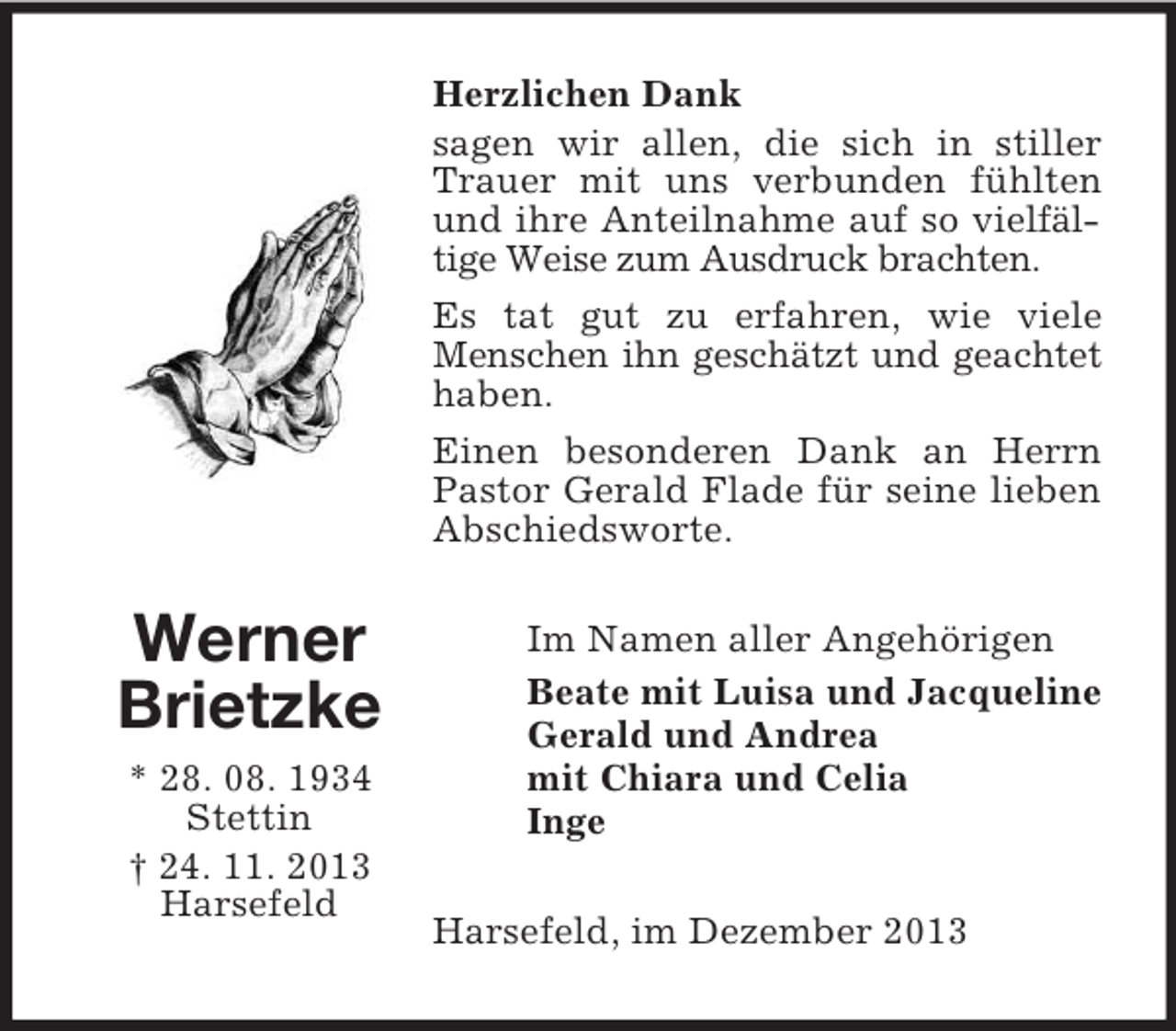 Herzlichen Dank

sagen wir allen, die sich in stiller Trauer mit uns verbunden fühlten und ihre Anteilnahme auf so vielfältige Weise zum Ausdruck brachten.

Es tat gut zu erfahren, wie viele Menschen ihn geschätzt und geachtet haben.

Einen besonderen Dank an Herrn Pastor Gerald Flade für seine lieben Abschiedsworte.

Werner Brietzke

* 28. 08. 1934
Stettin
† 24. 11. 2013
Harsefeld

Im Namen aller Angehörigen

Beate mit Luisa und Jacqueline
Gerald und Andrea
mit Chiara und Celia
Inge

Harsefeld, im Dezember 2013